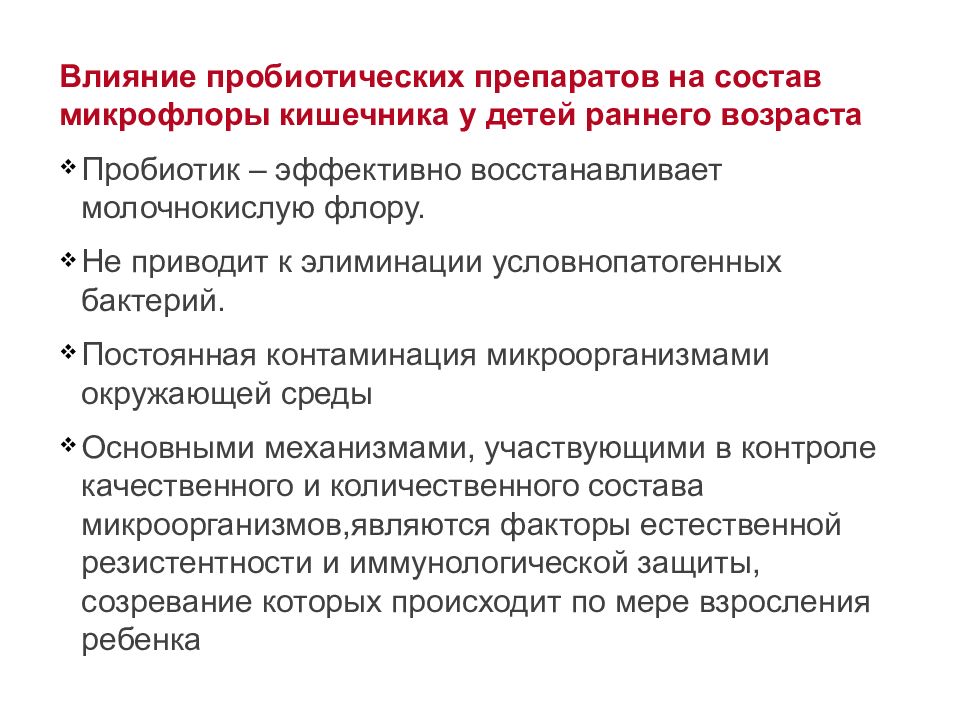 Влияние пробиотических препаратов на состав микрофлоры кишечника у детей раннего возраста

❖ Пробиотик – эффективно восстанавливает молочнокислую флору.

❖ Не приводит к элиминации условнопатогенных бактерий.

❖ Постоянная контаминация микроорганизмами окружающей среды

❖ Основными механизмами, участвующими в контроле качественного и количественного состава микроорганизмов,являются факторы естественной резистентности и иммунологической защиты, созревание которых происходит по мере взросления ребенка